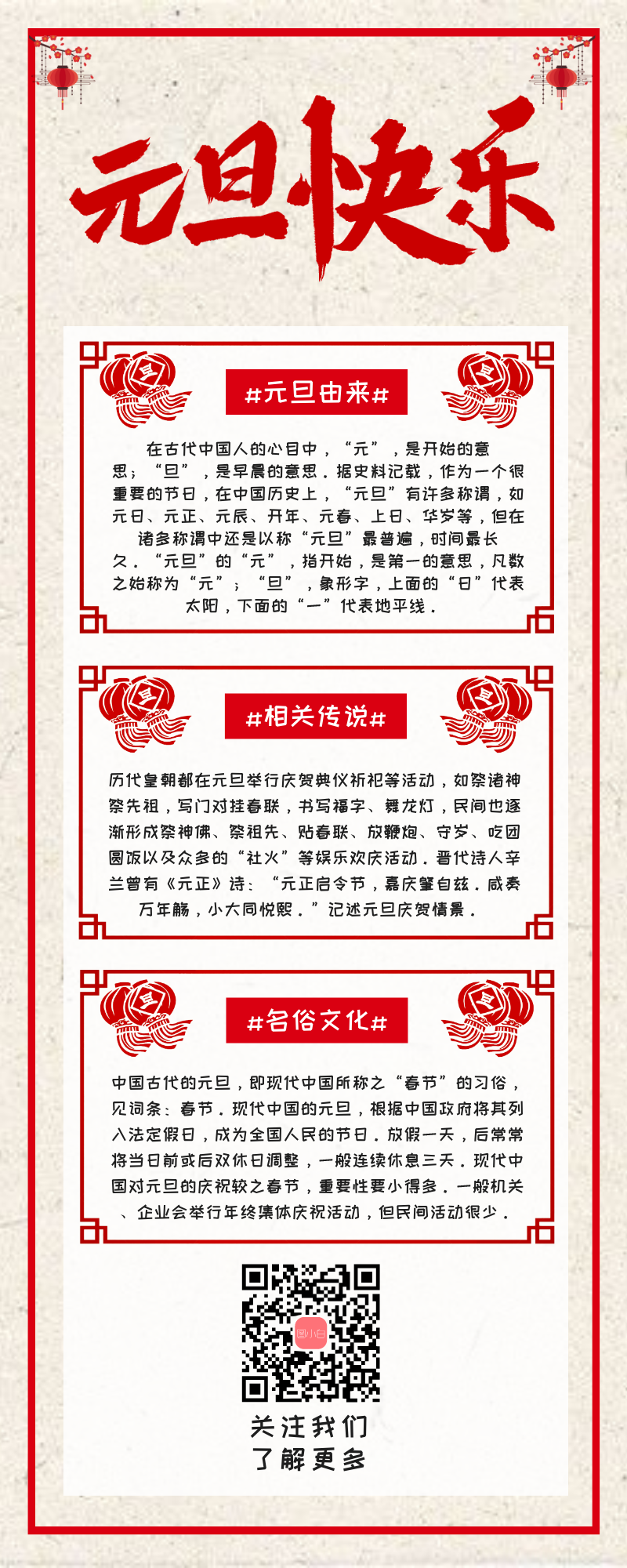 元旦快乐

#元旦由来#

在古代中国人的心目中，“元”，是开始的意思；“旦”，是早晨的意思。据史料记载，作为一个很重要的节日，在中国历史上，“元旦”有许多称谓，如元日、元正、元辰、开年、元春、上日、华岁等，但在诸多称谓中还是以称“元旦”最普遍，时间最长久。“元旦”的“元”，指开始，是第一的意思，凡数之始称为“元”；“旦”，象形字，上面的“日”代表太阳，下面的“一”代表地平线。

#相关传说#

历代皇朝都在元旦举行庆贺典仪祈祀等活动，如祭诸神祭先祖，写门对挂春联，书写福字、舞龙灯，民间也逐渐形成祭神佛、祭祖先、贴春联、放鞭炮、守岁、吃团圆饭以及众多的“社火”等娱乐欢庆活动。晋代诗人辛兰曾有《元正》诗：“元正启令节，嘉庆肇自兹。咸奏万年觞，小大同悦熙。”记述元旦庆贺情景。

#名俗文化#

中国古代的元旦，即现代中国所称之“春节”的习俗，见词条：春节。现代中国的元旦，根据中国政府将其列入法定假日，成为全国人民的节日。放假一天，后常常将当日前或后双休日调整，一般连续休息三天。现代中国对元旦的庆祝较之春节，重要性要小得多。一般机关、企业会举行年终集体庆祝活动，但民间活动很少。

图小白

关注我们
了解更多